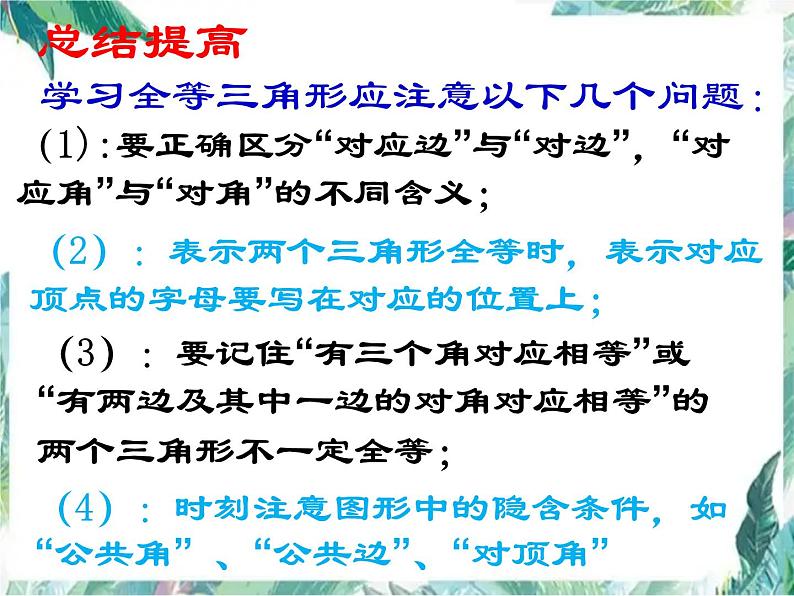 总结提高

学习全等三角形应注意以下几个问题：

(1)：要正确区分“对应边”与“对边”，“对应角”与“对角”的不同含义；

(2)：表示两个三角形全等时，表示对应顶点的字母要写在对应的位置上；

(3)：要记住“有三个角对应相等”或“有两边及其中一边的对角对应相等”的两个三角形不一定全等；

(4)：时刻注意图形中的隐含条件，如“公共角”、“公共边”、“对顶角”